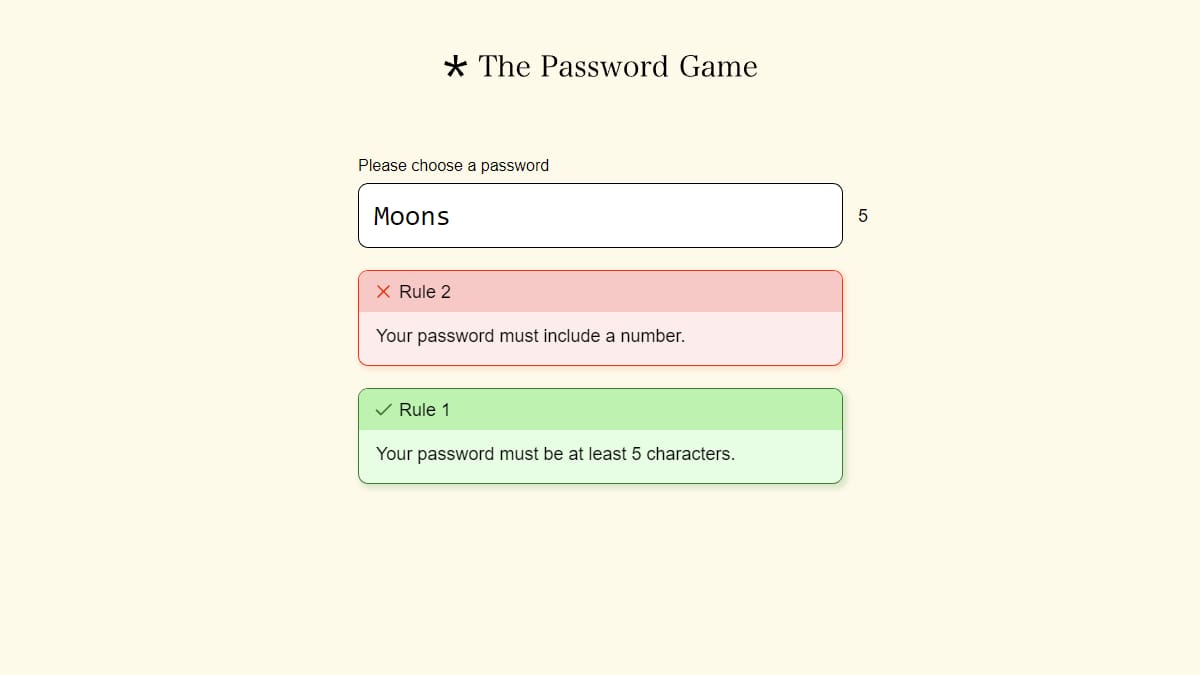 * The Password Game

Please choose a password

Moons

5

Rule 2

Your password must include a number.

Rule 1

Your password must be at least 5 characters.